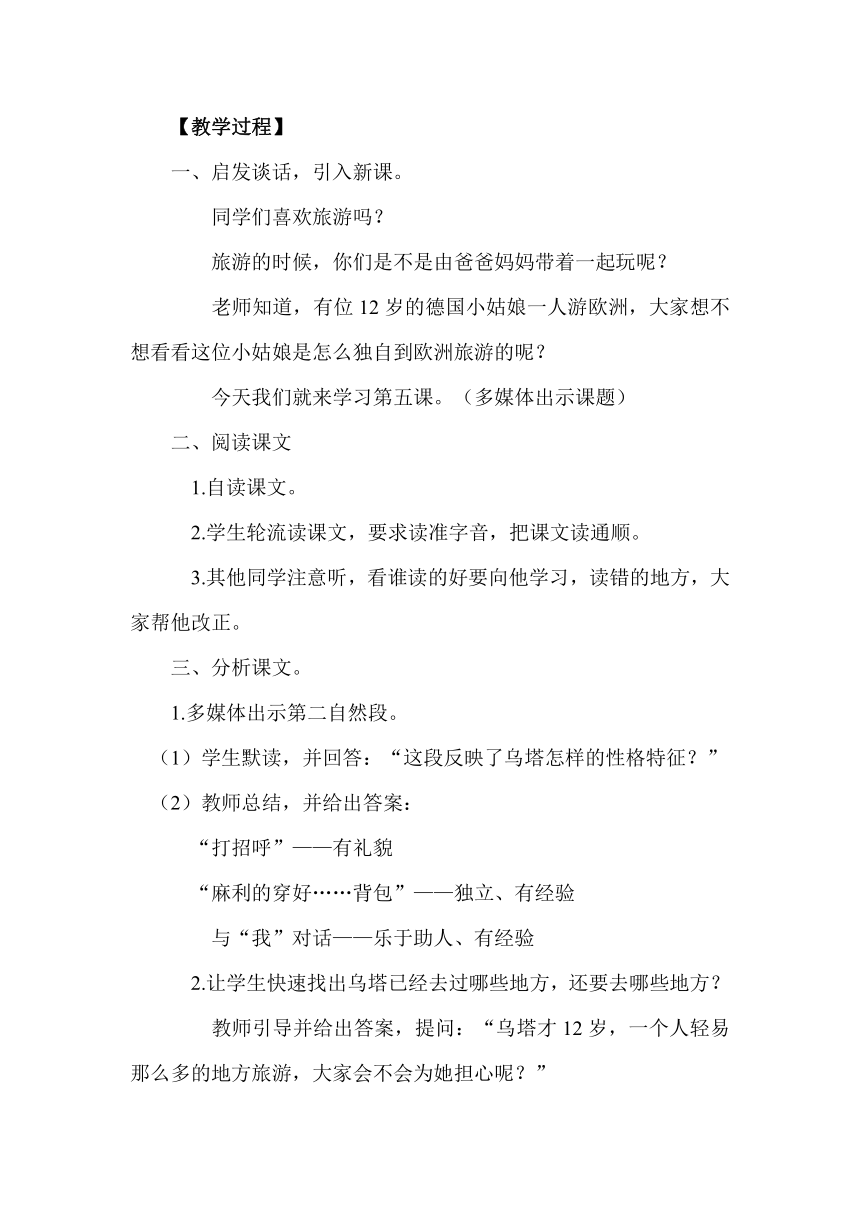 【教学过程】

一、启发谈话，引入新课。

同学们喜欢旅游吗？

旅游的时候，你们是不是由爸爸妈妈带着一起玩呢？

老师知道，有位 12 岁的德国小姑娘一人游欧洲，大家想不想看看这位小姑娘是怎么独自到欧洲旅游的呢？

今天我们就来学习第五课。（多媒体出示课题）

二、阅读课文

1.自读课文。

2.学生轮流读课文，要求读准字音，把课文读通顺。

3.其他同学注意听，看谁读的好要向他学习，读错的地方，大家帮他改正。

三、分析课文。

1.多媒体出示第二自然段。

（1）学生默读，并回答：“这段反映了乌塔怎样的性格特征？”

（2）教师总结，并给出答案：

“打招呼”——有礼貌

“麻利的穿好……背包”——独立、有经验

与“我”对话——乐于助人、有经验

2.让学生快速找出乌塔已经去过哪些地方，还要去哪些地方？

教师引导并给出答案，提问：“乌塔才 12 岁，一个人轻易那么多的地方旅游，大家会不会为她担心呢？”